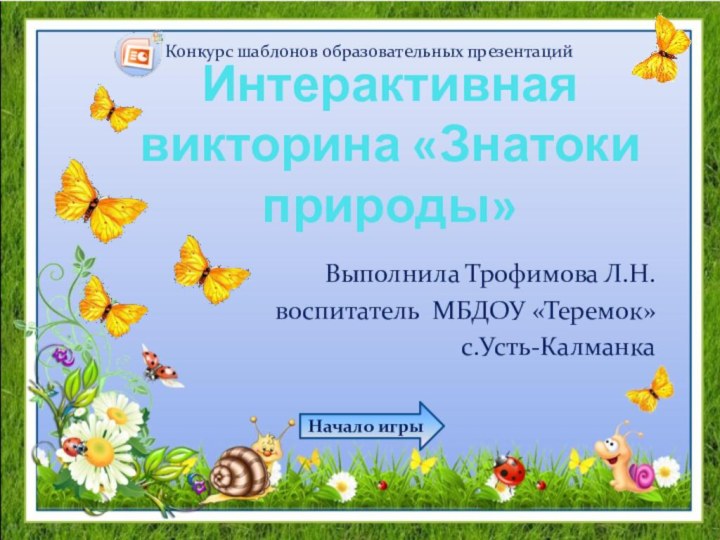 Конкурс шаблонов образовательных презентаций

Интерактивная викторина «Знатоки природы»

Выполнила Трофимова Л.Н.
воспитатель МБДОУ «Теремок»
с.Усть-Калманка

Начало игры